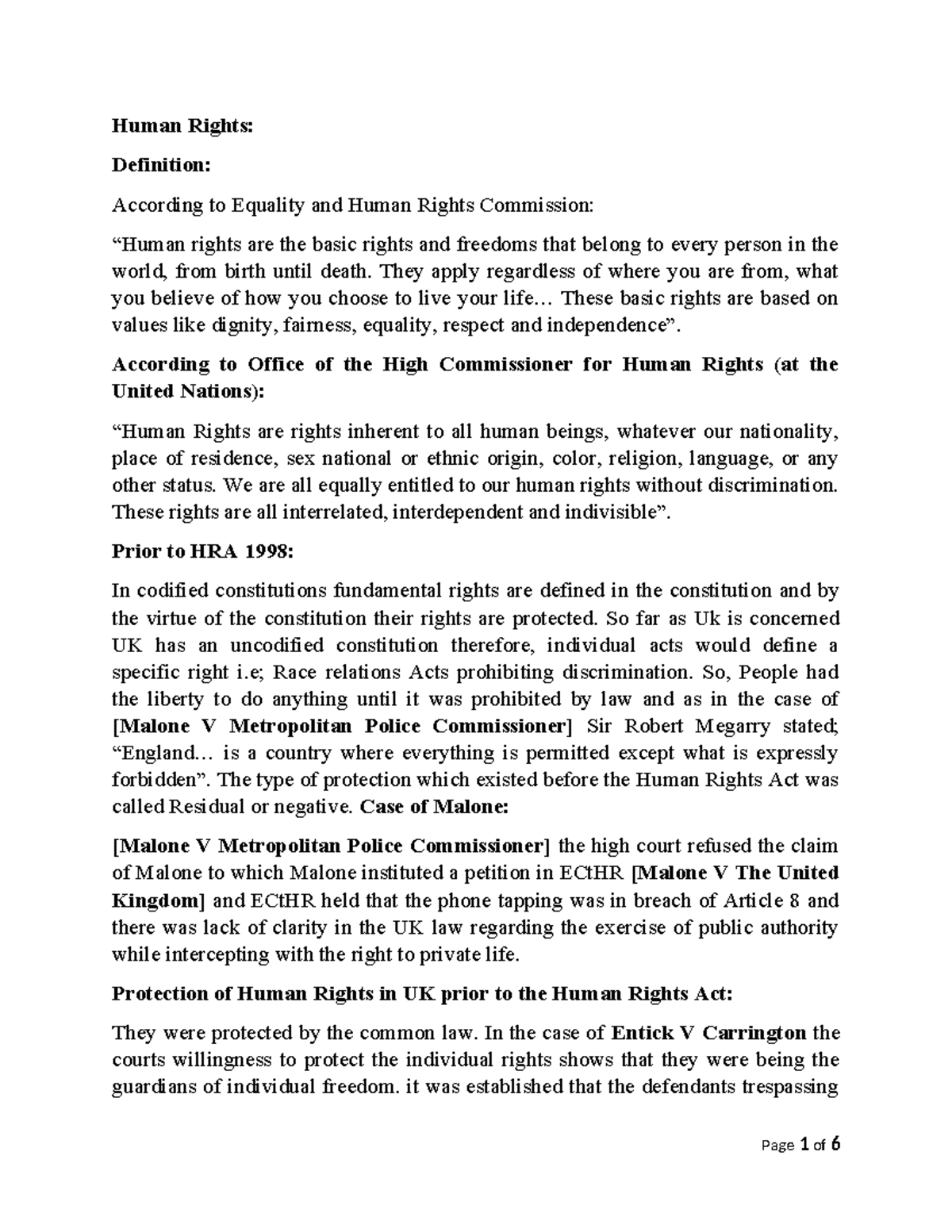 Human Rights:

Definition:

According to Equality and Human Rights Commission:

“Human rights are the basic rights and freedoms that belong to every person in the world, from birth until death. They apply regardless of where you are from, what you believe of how you choose to live your life… These basic rights are based on values like dignity, fairness, equality, respect and independence”.

According to Office of the High Commissioner for Human Rights (at the United Nations):

“Human Rights are rights inherent to all human beings, whatever our nationality, place of residence, sex national or ethnic origin, color, religion, language, or any other status. We are all equally entitled to our human rights without discrimination. These rights are all interrelated, interdependent and indivisible”.

Prior to HRA 1998:

In codified constitutions fundamental rights are defined in the constitution and by the virtue of the constitution their rights are protected. So far as Uk is concerned UK has an uncodified constitution therefore, individual acts would define a specific right i.e; Race relations Acts prohibiting discrimination. So, People had the liberty to do anything until it was prohibited by law and as in the case of [Malone V Metropolitan Police Commissioner] Sir Robert Megarry stated; “England… is a country where everything is permitted except what is expressly forbidden”. The type of protection which existed before the Human Rights Act was called Residual or negative. Case of Malone:

[Malone V Metropolitan Police Commissioner] the high court refused the claim of Malone to which Malone instituted a petition in ECtHR [Malone V The United Kingdom] and ECtHR held that the phone tapping was in breach of Article 8 and there was lack of clarity in the UK law regarding the exercise of public authority while intercepting with the right to private life.

Protection of Human Rights in UK prior to the Human Rights Act:

They were protected by the common law. In the case of Entick V Carrington the courts willingness to protect the individual rights shows that they were being the guardians of individual freedom. it was established that the defendants trespassing

Page 1 of 6